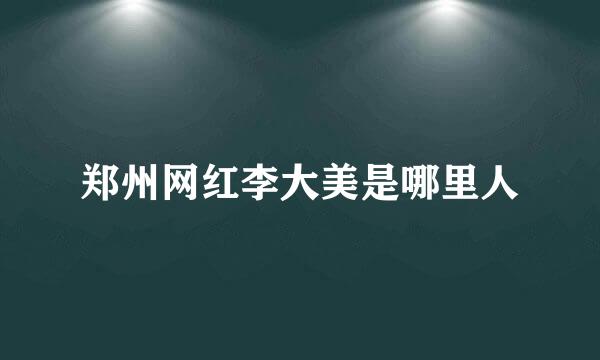 郑州网红李大美是哪里人